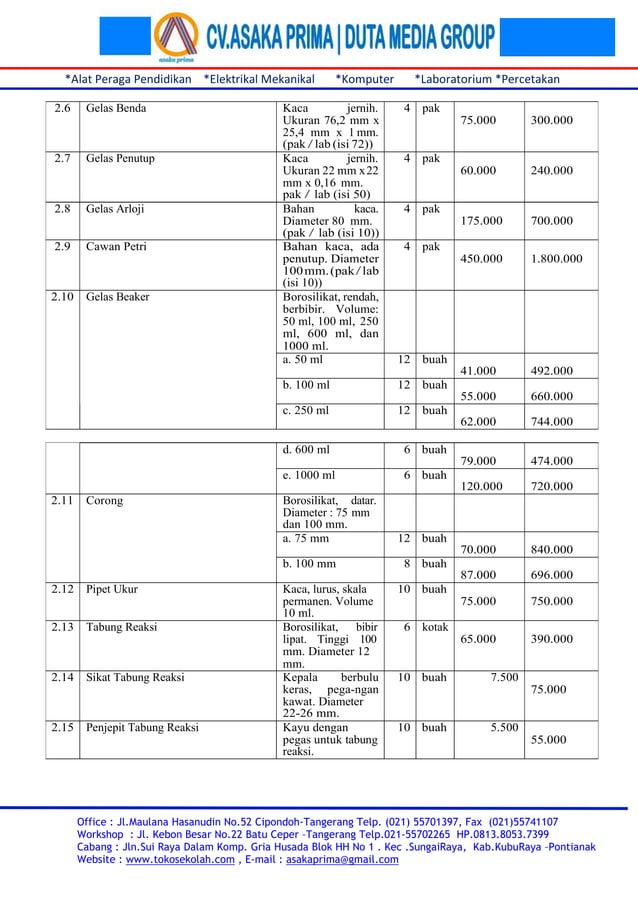 asaka prima

CV.ASAKA PRIMA | DUTA MEDIA GROUP

*Alat Peraga Pendidikan *Elektrikal Mekanikal *Komputer *Laboratorium *Percetakan

| | | | | | | |
|---|---|---|---|---|---|---|
| 2.6 | Gelas Benda | Kaca jernih. Ukuran 76,2 mm x 25,4 mm x 1 mm. (pak / lab (isi 72)) | 4 | pak | 75.000 | 300.000 |
| 2.7 | Gelas Penutup | Kaca jernih. Ukuran 22 mm x 22 mm x 0,16 mm. pak / lab (isi 50) | 4 | pak | 60.000 | 240.000 |
| 2.8 | Gelas Arloji | Bahan kaca. Diameter 80 mm. (pak / lab (isi 10)) | 4 | pak | 175.000 | 700.000 |
| 2.9 | Cawan Petri | Bahan kaca, ada penutup. Diameter 100 mm. (pak / lab (isi 10)) | 4 | pak | 450.000 | 1.800.000 |
| 2.10 | Gelas Beaker | Borosilikat, rendah, berbibir. Volume: 50 ml, 100 ml, 250 ml, 600 ml, dan 1000 ml. | | | | |
| | | a. 50 ml | 12 | buah | 41.000 | 492.000 |
| | | b. 100 ml | 12 | buah | 55.000 | 660.000 |
| | | c. 250 ml | 12 | buah | 62.000 | 744.000 |

| | | | | | | |
|---|---|---|---|---|---|---|
| | | d. 600 ml | 6 | buah | 79.000 | 474.000 |
| | | e. 1000 ml | 6 | buah | 120.000 | 720.000 |
| 2.11 | Corong | Borosilikat, datar. Diameter : 75 mm dan 100 mm. | | | | |
| | | a. 75 mm | 12 | buah | 70.000 | 840.000 |
| | | b. 100 mm | 8 | buah | 87.000 | 696.000 |
| 2.12 | Pipet Ukur | Kaca, lurus, skala permanen. Volume 10 ml. | 10 | buah | 75.000 | 750.000 |
| 2.13 | Tabung Reaksi | Borosilikat, bibir lipat. Tinggi 100 mm. Diameter 12 mm. | 6 | kotak | 65.000 | 390.000 |
| 2.14 | Sikat Tabung Reaksi | Kepala berbulu keras, pega-ngan kawat. Diameter 22-26 mm. | 10 | buah | 7.500 | 75.000 |
| 2.15 | Penjepit Tabung Reaksi | Kayu dengan pegas untuk tabung reaksi. | 10 | buah | 5.500 | 55.000 |

Office : Jl.Maulana Hasanudin No.52 Cipondoh-Tangerang Telp. (021) 55701397, Fax (021)55741107
Workshop : Jl. Kebon Besar No.22 Batu Ceper –Tangerang Telp.021-55702265 HP.0813.8053.7399
Cabang : Jln.Sui Raya Dalam Komp. Gria Husada Blok HH No 1 . Kec .SungaiRaya, Kab.KubuRaya –Pontianak
Website : www.tokosekolah.com , E-mail : asakaprima@gmail.com